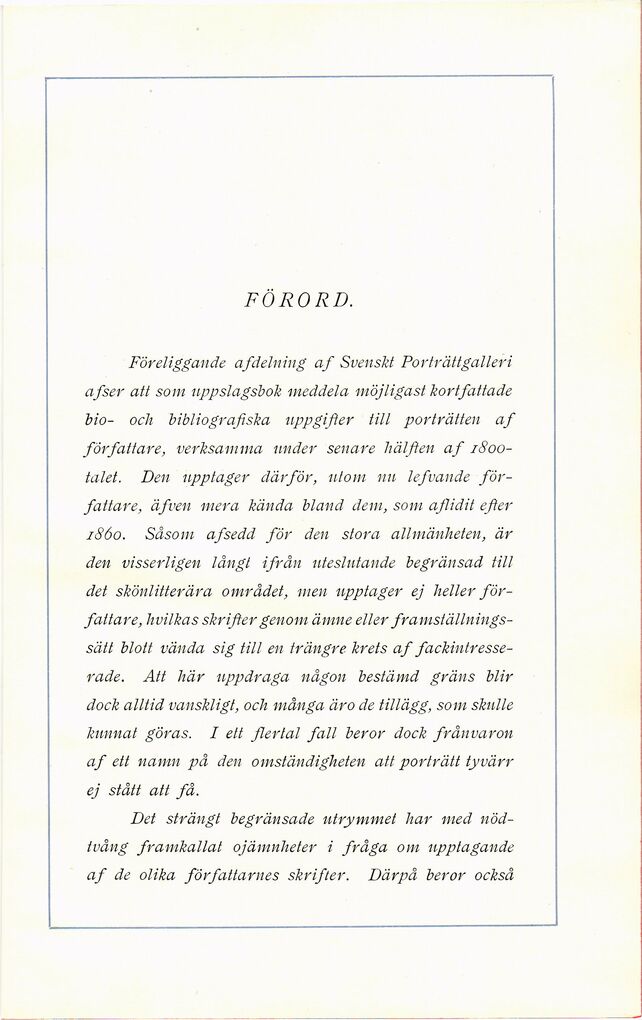 FÖRORD.

Föreliggande afdelning af Svenskt Porträttgalleri afser att som uppslagsbok meddela möjligast kortfattade bio- och bibliografiska uppgifter till porträtten af författare, verksamma under senare hälften af 1800-talet. Den upptager därför, utom nu lefvande författare, äfven mera kända bland dem, som aflidit efter 1860. Såsom afsedd för den stora allmänheten, är den visserligen långt ifrån uteslutande begränsad till det skönlitterära området, men upptager ej heller författare, hvilkas skrifter genom ämne eller framställningssätt blott vända sig till en trängre krets af fackintresserade. Att här uppdraga någon bestämd gräns blir dock alltid vanskligt, och många äro de tillägg, som skulle kunnat göras. I ett flertal fall beror dock frånvaron af ett namn på den omständigheten att porträtt tyvärr ej stått att få.

Det strängt begränsade utrymmet har med nödtvång framkallat ojämnheter i fråga om upptagande af de olika författarnes skrifter. Därpå beror också